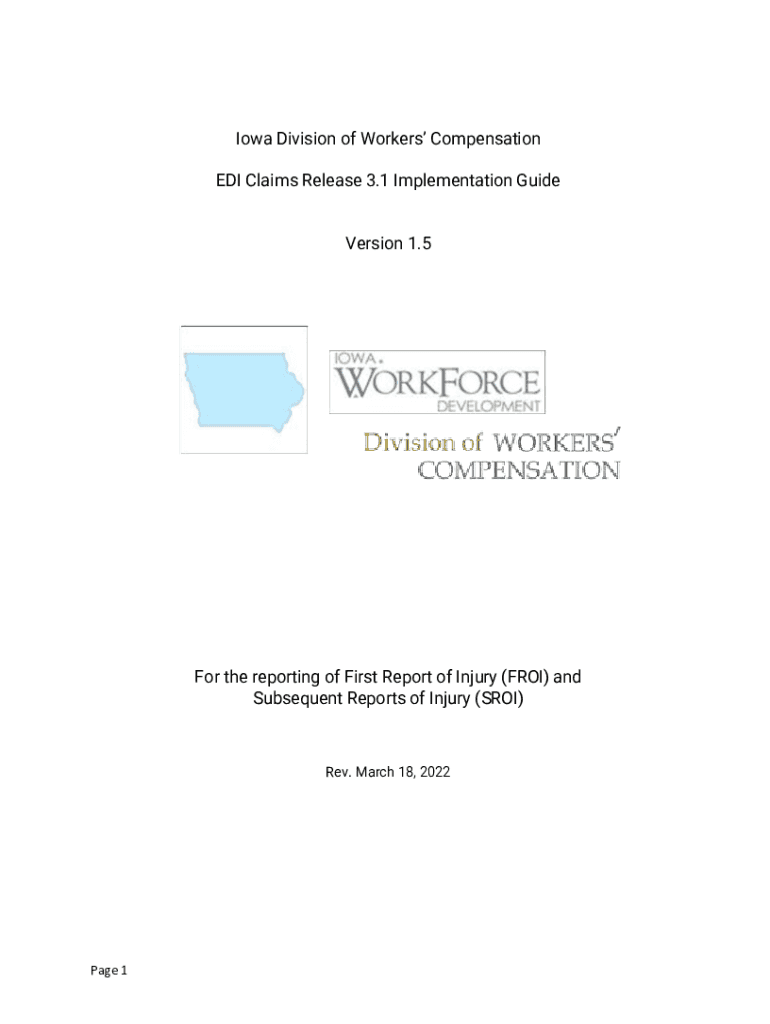 Iowa Division of Workers' Compensation

EDI Claims Release 3.1 Implementation Guide

Version 1.5

IOWA WORKFORCE DEVELOPMENT

Division of WORKERS' COMPENSATION

For the reporting of First Report of Injury (FROI) and Subsequent Reports of Injury (SROI)

Rev. March 18, 2022

Page 1